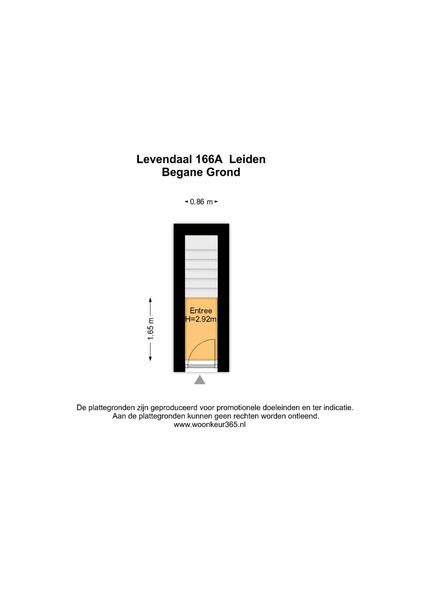 Levendaal 166A Leiden
Begane Grond

0.86 m

1.65 m

Entree
H=2.92m

De plattegronden zijn geproduceerd voor promotionele doeleinden en ter indicatie.
Aan de plattegronden kunnen geen rechten worden ontleend.
www.woonkeur365.nl